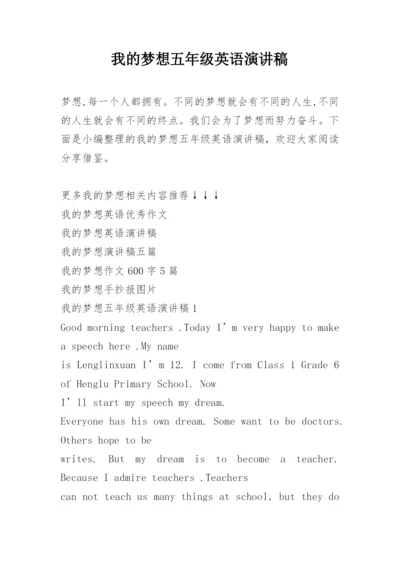 我的梦想五年级英语演讲稿

梦想,每一个人都拥有。不同的梦想就会有不同的人生,不同的人生就会有不同的终点。我们会为了梦想而努力奋斗。下面是小编整理的我的梦想五年级英语演讲稿,欢迎大家阅读分享借鉴。

更多我的梦想相关内容推荐↓↓↓
我的梦想英语优秀作文
我的梦想英语演讲稿
我的梦想演讲稿五篇
我的梦想作文600字5篇
我的梦想手抄报图片
我的梦想五年级英语演讲稿1
Good morning teachers .Today I’m very happy to make a speech here .My name is Lenglinxuan I’m 12. I come from Class 1 Grade 6 of Henglu Primary School. Now I’ll start my speech my dream.
Everyone has his own dream. Some want to be doctors. Others hope to be writes. But my dream is to become a teacher. Because I admire teachers .Teachers can not teach us many things at school, but they do